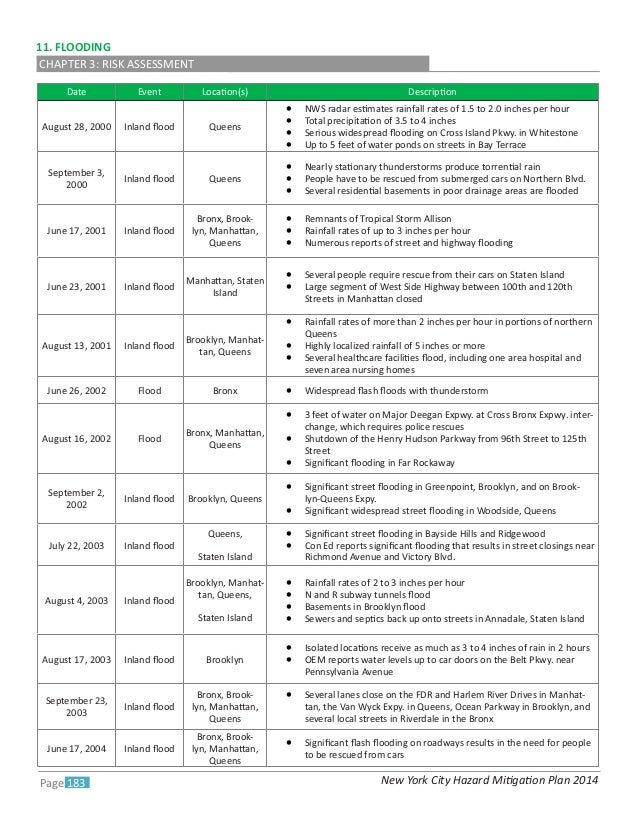 11. FLOODING
CHAPTER 3: RISK ASSESSMENT

| Date | Event | Location(s) | Description |
|---|---|---|---|
| August 28, 2000 | Inland flood | Queens | • NWS radar estimates rainfall rates of 1.5 to 2.0 inches per hour • Total precipitation of 3.5 to 4 inches • Serious widespread flooding on Cross Island Pkwy. in Whitestone • Up to 5 feet of water ponds on streets in Bay Terrace |
| September 3, 2000 | Inland flood | Queens | • Nearly stationary thunderstorms produce torrential rain • People have to be rescued from submerged cars on Northern Blvd. • Several residential basements in poor drainage areas are flooded |
| June 17, 2001 | Inland flood | Bronx, Brooklyn, Manhattan, Queens | • Remnants of Tropical Storm Allison • Rainfall rates of up to 3 inches per hour • Numerous reports of street and highway flooding |
| June 23, 2001 | Inland flood | Manhattan, Staten Island | • Several people require rescue from their cars on Staten Island • Large segment of West Side Highway between 100th and 120th Streets in Manhattan closed |
| August 13, 2001 | Inland flood | Brooklyn, Manhattan, Queens | • Rainfall rates of more than 2 inches per hour in portions of northern Queens • Highly localized rainfall of 5 inches or more • Several healthcare facilities flood, including one area hospital and seven area nursing homes |
| June 26, 2002 | Flood | Bronx | • Widespread flash floods with thunderstorm |
| August 16, 2002 | Flood | Bronx, Manhattan, Queens | • 3 feet of water on Major Deegan Expwy. at Cross Bronx Expwy. interchange, which requires police rescues • Shutdown of the Henry Hudson Parkway from 96th Street to 125th Street • Significant flooding in Far Rockaway |
| September 2, 2002 | Inland flood | Brooklyn, Queens | • Significant street flooding in Greenpoint, Brooklyn, and on Brooklyn-Queens Expy. • Significant widespread street flooding in Woodside, Queens |
| July 22, 2003 | Inland flood | Queens, Staten Island | • Significant street flooding in Bayside Hills and Ridgewood • Con Ed reports significant flooding that results in street closings near Richmond Avenue and Victory Blvd. |
| August 4, 2003 | Inland flood | Brooklyn, Manhattan, Queens, Staten Island | • Rainfall rates of 2 to 3 inches per hour • N and R subway tunnels flood • Basements in Brooklyn flood • Sewers and septics back up onto streets in Annadale, Staten Island |
| August 17, 2003 | Inland flood | Brooklyn | • Isolated locations receive as much as 3 to 4 inches of rain in 2 hours • OEM reports water levels up to car doors on the Belt Pkwy. near Pennsylvania Avenue |
| September 23, 2003 | Inland flood | Bronx, Brooklyn, Manhattan, Queens | • Several lanes close on the FDR and Harlem River Drives in Manhattan, the Van Wyck Expy. in Queens, Ocean Parkway in Brooklyn, and several local streets in Riverdale in the Bronx |
| June 17, 2004 | Inland flood | Bronx, Brooklyn, Manhattan, Queens | • Significant flash flooding on roadways results in the need for people to be rescued from cars |

Page 183
New York City Hazard Mitigation Plan 2014